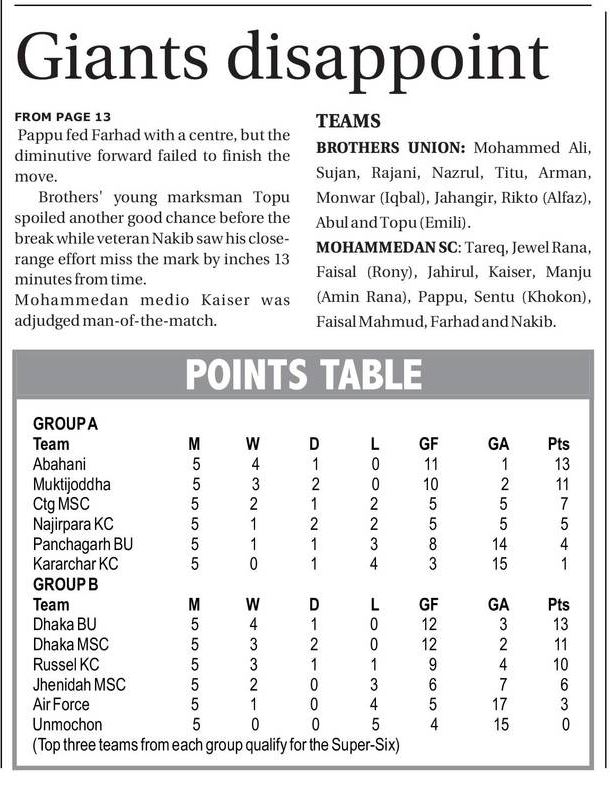 Giants disappoint

FROM PAGE 13

Pappu fed Farhad with a centre, but the diminutive forward failed to finish the move.

Brothers' young marksman Topu spoiled another good chance before the break while veteran Nakib saw his close-range effort miss the mark by inches 13 minutes from time.

Mohammedan medio Kaiser was adjudged man-of-the-match.

TEAMS

BROTHERS UNION: Mohammed Ali, Sujan, Rajani, Nazrul, Titu, Arman, Monwar (Iqbal), Jahangir, Rikto (Alfaz), Abul and Topu (Emili).

MOHAMMEDAN SC: Tareq, Jewel Rana, Faisal (Rony), Jahirul, Kaiser, Manju (Amin Rana), Pappu, Sentu (Khokon), Faisal Mahmud, Farhad and Nakib.

POINTS TABLE

GROUP A

| Team | M | W | D | L | GF | GA | Pts |
|---|---|---|---|---|---|---|---|
| Abahani | 5 | 4 | 1 | 0 | 11 | 1 | 13 |
| Muktijoddha | 5 | 3 | 2 | 0 | 10 | 2 | 11 |
| Ctg MSC | 5 | 2 | 1 | 2 | 5 | 5 | 7 |
| Najirpara KC | 5 | 1 | 2 | 2 | 5 | 5 | 5 |
| Panchagarh BU | 5 | 1 | 1 | 3 | 8 | 14 | 4 |
| Kararchar KC | 5 | 0 | 1 | 4 | 3 | 15 | 1 |

GROUP B

| Team | M | W | D | L | GF | GA | Pts |
|---|---|---|---|---|---|---|---|
| Dhaka BU | 5 | 4 | 1 | 0 | 12 | 3 | 13 |
| Dhaka MSC | 5 | 3 | 2 | 0 | 12 | 2 | 11 |
| Russel KC | 5 | 3 | 1 | 1 | 9 | 4 | 10 |
| Jhenidah MSC | 5 | 2 | 0 | 3 | 6 | 7 | 6 |
| Air Force | 5 | 1 | 0 | 4 | 5 | 17 | 3 |
| Unmochon | 5 | 0 | 0 | 5 | 4 | 15 | 0 |

(Top three teams from each group qualify for the Super-Six)